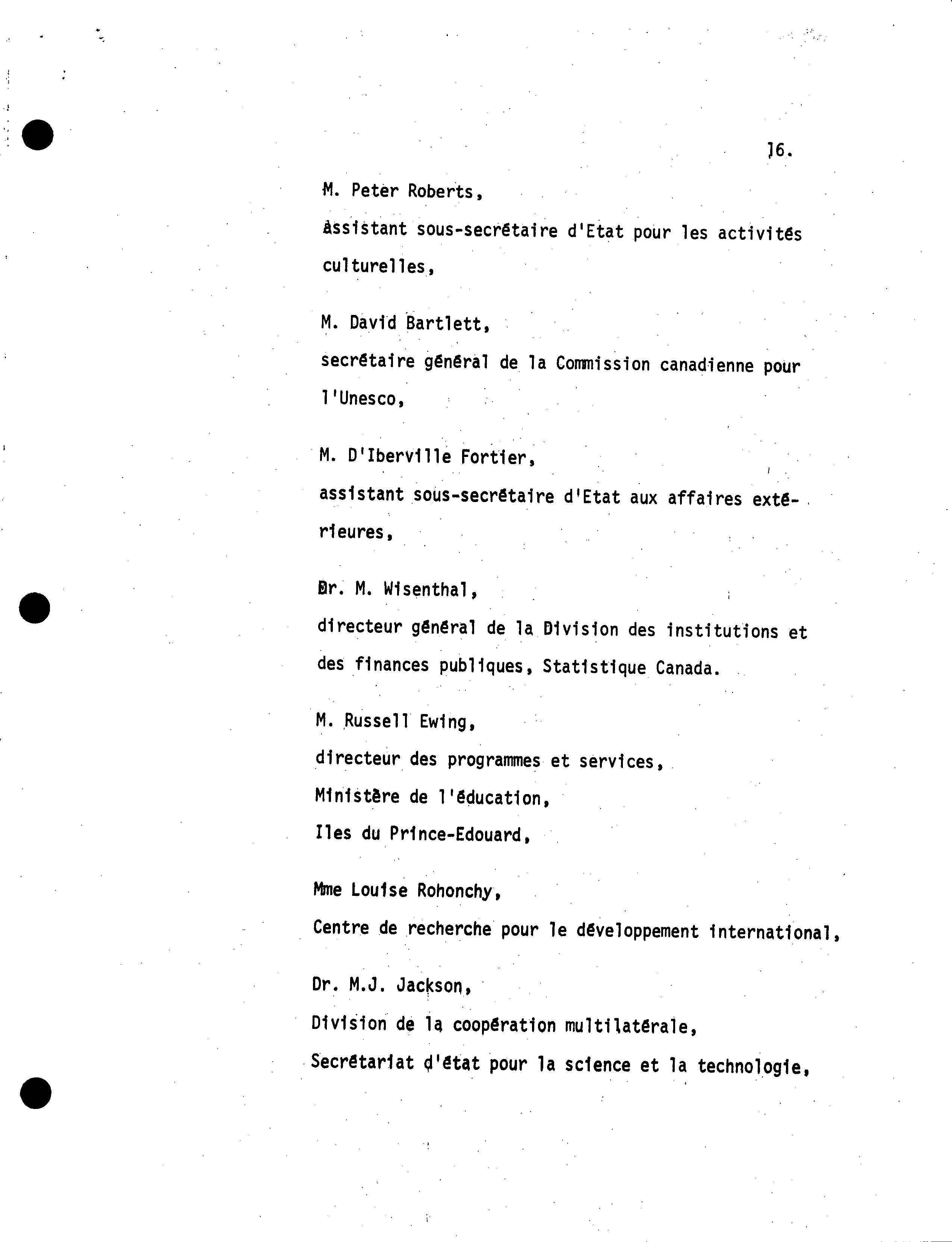 16.

M. Peter Roberts,
assistant sous-secrétaire d'Etat pour les activités culturelles,

M. David Bartlett,
secrétaire général de la Commission canadienne pour l'Unesco,

M. D'Iberville Fortier,
assistant sous-secrétaire d'Etat aux affaires extérieures,

Dr. M. Wisenthal,
directeur général de la Division des institutions et des finances publiques, Statistique Canada.

M. Russell Ewing,
directeur des programmes et services,
Ministère de l'éducation,
Iles du Prince-Edouard,

Mme Louise Rohonchy,
Centre de recherche pour le développement international,

Dr. M.J. Jackson,
Division de la coopération multilatérale,
Secrétariat d'état pour la science et la technologie,